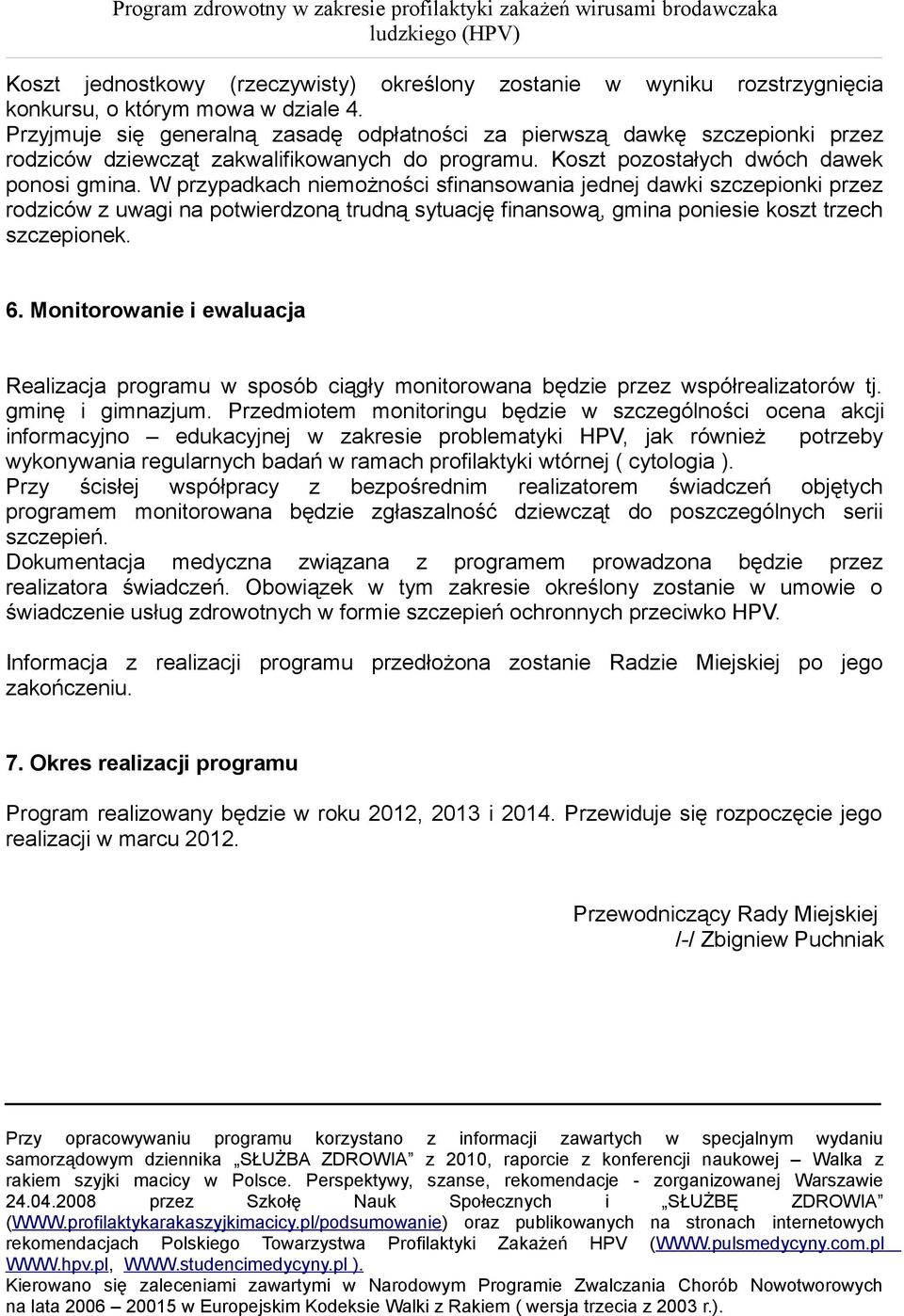 Program zdrowotny w zakresie profilaktyki zakażeń wirusami brodawczaka ludzkiego (HPV)

Koszt jednostkowy (rzeczywisty) określony zostanie w wyniku rozstrzygnięcia konkursu, o którym mowa w dziale 4.
Przyjmuje się generalną zasadę odpłatności za pierwszą dawkę szczepionki przez rodziców dziewcząt zakwalifikowanych do programu. Koszt pozostałych dwóch dawek ponosi gmina. W przypadkach niemożności sfinansowania jednej dawki szczepionki przez rodziców z uwagi na potwierdzoną trudną sytuację finansową, gmina poniesie koszt trzech szczepionek.

6. Monitorowanie i ewaluacja

Realizacja programu w sposób ciągły monitorowana będzie przez współrealizatorów tj. gminę i gimnazjum. Przedmiotem monitoringu będzie w szczególności ocena akcji informacyjno – edukacyjnej w zakresie problematyki HPV, jak również potrzeby wykonywania regularnych badań w ramach profilaktyki wtórnej ( cytologia ).
Przy ścisłej współpracy z bezpośrednim realizatorem świadczeń objętych programem monitorowana będzie zgłaszalność dziewcząt do poszczególnych serii szczepień.
Dokumentacja medyczna związana z programem prowadzona będzie przez realizatora świadczeń. Obowiązek w tym zakresie określony zostanie w umowie o świadczenie usług zdrowotnych w formie szczepień ochronnych przeciwko HPV.

Informacja z realizacji programu przedłożona zostanie Radzie Miejskiej po jego zakończeniu.

7. Okres realizacji programu

Program realizowany będzie w roku 2012, 2013 i 2014. Przewiduje się rozpoczęcie jego realizacji w marcu 2012.

Przewodniczący Rady Miejskiej
/-/ Zbigniew Puchniak

Przy opracowywaniu programu korzystano z informacji zawartych w specjalnym wydaniu samorządowym dziennika „SŁUŻBA ZDROWIA” z 2010, raporcie z konferencji naukowej – Walka z rakiem szyjki macicy w Polsce. Perspektywy, szanse, rekomendacje - zorganizowanej Warszawie 24.04.2008 przez Szkołę Nauk Społecznych i „SŁUŻBĘ ZDROWIA” (WWW.profilaktykarakaszyjkimacicy.pl/podsumowanie) oraz publikowanych na stronach internetowych rekomendacjach Polskiego Towarzystwa Profilaktyki Zakażeń HPV (WWW.pulsmedycyny.com.pl WWW.hpv.pl, WWW.studencimedycyny.pl ).
Kierowano się zaleceniami zawartymi w Narodowym Programie Zwalczania Chorób Nowotworowych na lata 2006 – 20015 w Europejskim Kodeksie Walki z Rakiem ( wersja trzecia z 2003 r.).